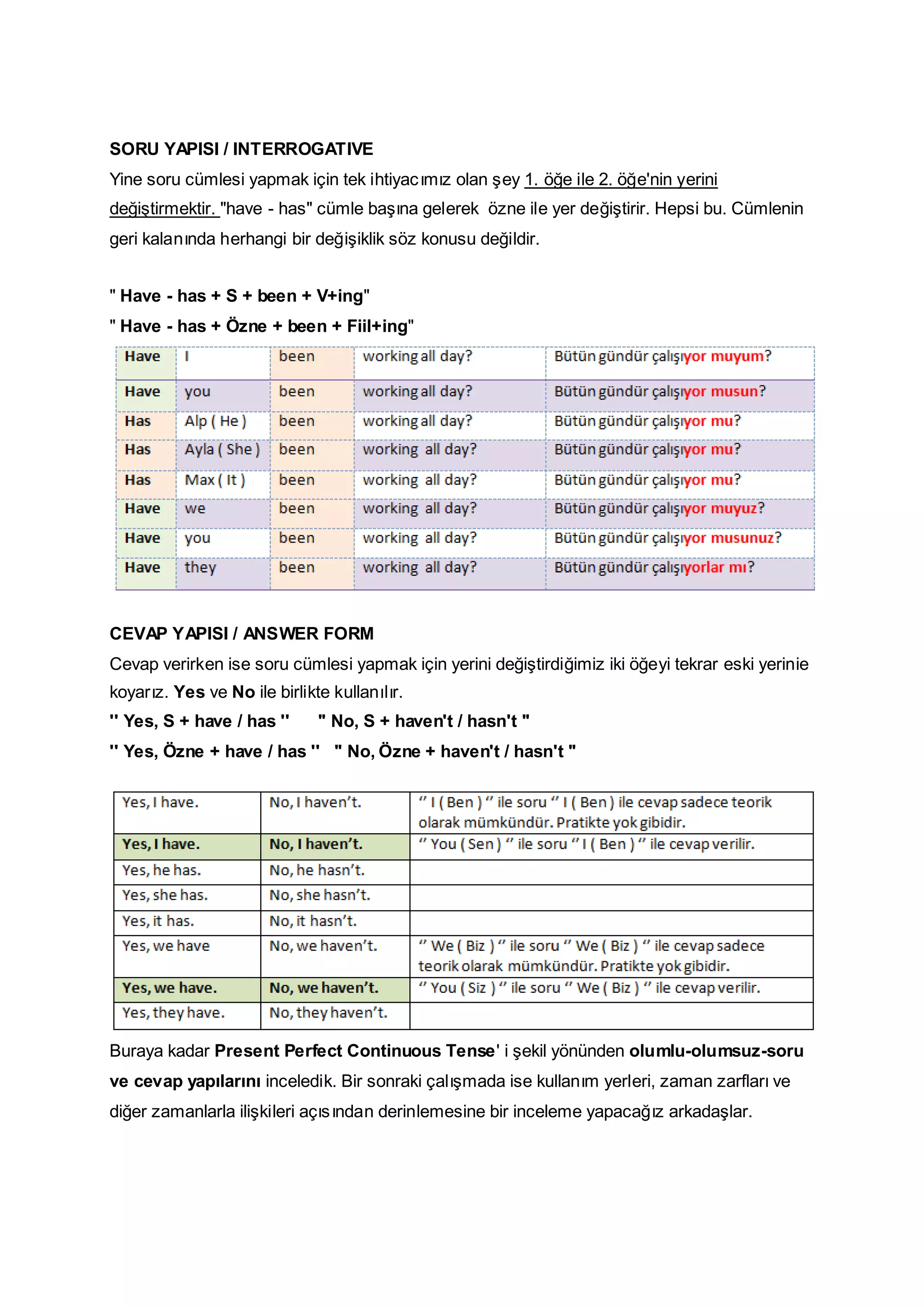 SORU YAPISI / INTERROGATIVE

Yine soru cümlesi yapmak için tek ihtiyacımız olan şey 1. öğe ile 2. öğe'nin yerini değiştirmektir. "have - has" cümle başına gelerek özne ile yer değiştirir. Hepsi bu. Cümlenin geri kalanında herhangi bir değişiklik söz konusu değildir.

" Have - has + S + been + V+ing"

" Have - has + Özne + been + Fiil+ing"

| Have | I | been | working all day? | Bütün gündür çalışıyor muyum? |
|---|---|---|---|---|
| Have | you | been | working all day? | Bütün gündür çalışıyor musun? |
| Has | Alp ( He ) | been | working all day? | Bütün gündür çalışıyor mu? |
| Has | Ayla ( She ) | been | working all day? | Bütün gündür çalışıyor mu? |
| Has | Max ( It ) | been | working all day? | Bütün gündür çalışıyor mu? |
| Have | we | been | working all day? | Bütün gündür çalışıyor muyuz? |
| Have | you | been | working all day? | Bütün gündür çalışıyor musunuz? |
| Have | they | been | working all day? | Bütün gündür çalışıyorlar mı? |

CEVAP YAPISI / ANSWER FORM

Cevap verirken ise soru cümlesi yapmak için yerini değiştirdiğimiz iki öğeyi tekrar eski yerinie koyarız. Yes ve No ile birlikte kullanılır.

" Yes, S + have / has " " No, S + haven't / hasn't "

" Yes, Özne + have / has " " No, Özne + haven't / hasn't "

| Yes, I have. | No, I haven't. | " I ( Ben ) " ile soru " I ( Ben ) ile cevap sadece teorik olarak mümkündür. Pratikte yok gibidir. |
|---|---|---|
| Yes, I have. | No, I haven't. | " You ( Sen ) " ile soru " I ( Ben ) " ile cevap verilir. |
| Yes, he has. | No, he hasn't. | |
| Yes, she has. | No, she hasn't. | |
| Yes, it has. | No, it hasn't. | |
| Yes, we have | No, we haven't. | " We ( Biz ) " ile soru " We ( Biz ) " ile cevap sadece teorik olarak mümkündür. Pratikte yok gibidir. |
| Yes, we have. | No, we haven't. | " You ( Siz ) " ile soru " We ( Biz ) " ile cevap verilir. |
| Yes, they have. | No, they haven't. | |

Buraya kadar Present Perfect Continuous Tense' i şekil yönünden olumlu-olumsuz-soru ve cevap yapılarını inceledik. Bir sonraki çalışmada ise kullanım yerleri, zaman zarfları ve diğer zamanlarla ilişkileri açısından derinlemesine bir inceleme yapacağız arkadaşlar.